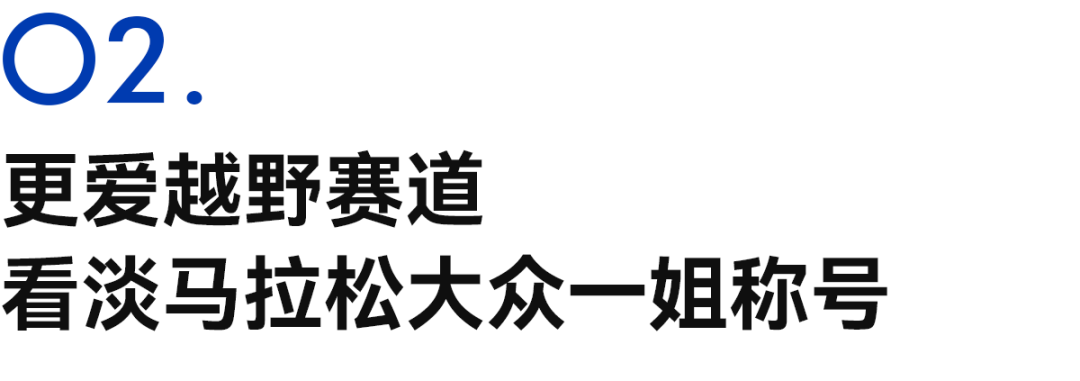 02.
更爱越野赛道
看淡马拉松大众一姐称号